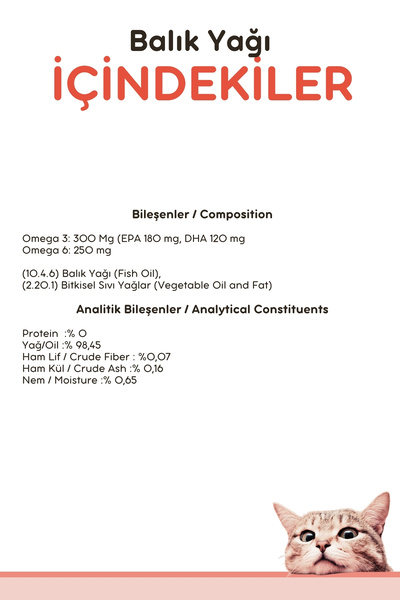 Balık Yağı
İÇİNDEKİLER

Bileşenler / Composition

Omega 3: 300 Mg (EPA 180 mg, DHA 120 mg
Omega 6: 250 mg

(10.4.6) Balık Yağı (Fish Oil),
(2.20.1) Bitkisel Sıvı Yağlar (Vegetable Oil and Fat)

Analitik Bileşenler / Analytical Constituents

Protein :% 0
Yağ/Oil :% 98,45
Ham Lif / Crude Fiber : %0,07
Ham Kül / Crude Ash :% 0,16
Nem / Moisture :% 0,65